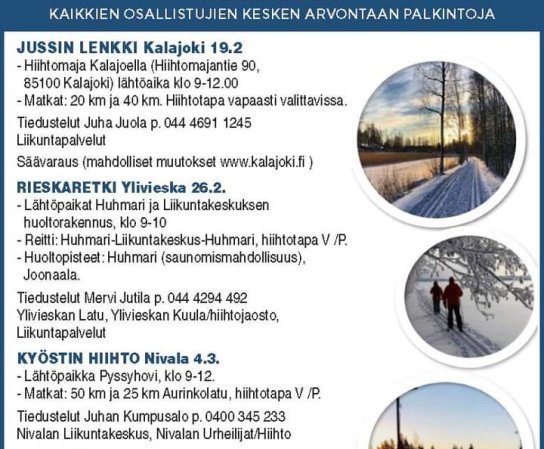 KAIKKIEN OSALLISTUJIEN KESKEN ARVONTAAN PALKINTOJA

JUSSIN LENKKI Kalajoki 19.2

- Hiihtomaja Kalajoella (Hiihtomajantie 90, 85100 Kalajoki) lähtöaika klo 9-12.00
- Matkat: 20 km ja 40 km. Hiihtotapa vapaasti valittavissa.

Tiedustelut Juha Juola p. 044 4691 1245
Liikuntapalvelut

Säävaraus (mahdolliset muutokset www.kalajoki.fi )

RIESKARETKI Ylivieska 26.2.

- Lähtöpaikat Huhmari ja Liikuntakeskuksen huoltorakennus, klo 9-10
- Reitti: Huhmari-Liikuntakeskus-Huhmari, hiihtotapa V /P.
- Huoltopisteet: Huhmari (saunomismahdollisuus), Joonaala.

Tiedustelut Mervi Jutila p. 044 4294 492
Ylivieskan Latu, Ylivieskan Kuula/hiihtojaosto, Liikuntapalvelut

KYÖSTIN HIIHTO Nivala 4.3.

- Lähtöpaikka Pyssyhovi, klo 9-12.
- Matkat: 50 km ja 25 km Aurinkolatu, hiihtotapa V /P.

Tiedustelut Juhan Kumpusalo p. 0400 345 233
Nivalan Liikuntakeskus, Nivalan Urheilijat/Hiihto